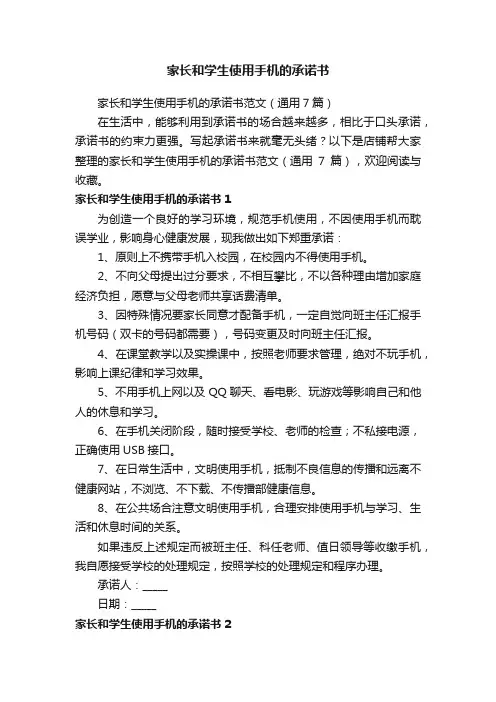 家长和学生使用手机的承诺书

家长和学生使用手机的承诺书范文（通用 7 篇）

在生活中，能够利用到承诺书的场合越来越多，相比于口头承诺，承诺书的约束力更强。写起承诺书来就毫无头绪？以下是店铺帮大家整理的家长和学生使用手机的承诺书范文（通用 7 篇），欢迎阅读与收藏。

家长和学生使用手机的承诺书 1

为创造一个良好的学习环境，规范手机使用，不因使用手机而耽误学业，影响身心健康发展，现我做出如下郑重承诺：

1、原则上不携带手机入校园，在校园内不得使用手机。

2、不向父母提出过分要求，不相互攀比，不以各种理由增加家庭经济负担，愿意与父母老师共享话费清单。

3、因特殊情况要家长同意才配备手机，一定自觉向班主任汇报手机号码（双卡的号码都需要），号码变更及时向班主任汇报。

4、在课堂教学以及实操课中，按照老师要求管理，绝对不玩手机，影响上课纪律和学习效果。

5、不用手机上网以及 QQ 聊天、看电影、玩游戏等影响自己和他人的休息和学习。

6、在手机关闭阶段，随时接受学校、老师的检查；不私接电源，正确使用 USB 接口。

7、在日常生活中，文明使用手机，抵制不良信息的传播和远离不健康网站，不浏览、不下载、不传播部健康信息。

8、在公共场合注意文明使用手机，合理安排使用手机与学习、生活和休息时间的关系。

如果违反上述规定而被班主任、科任老师、值日领导等收缴手机，我自愿接受学校的处理规定，按照学校的处理规定和程序办理。

承诺人：_____

日期：_____

家长和学生使用手机的承诺书 2